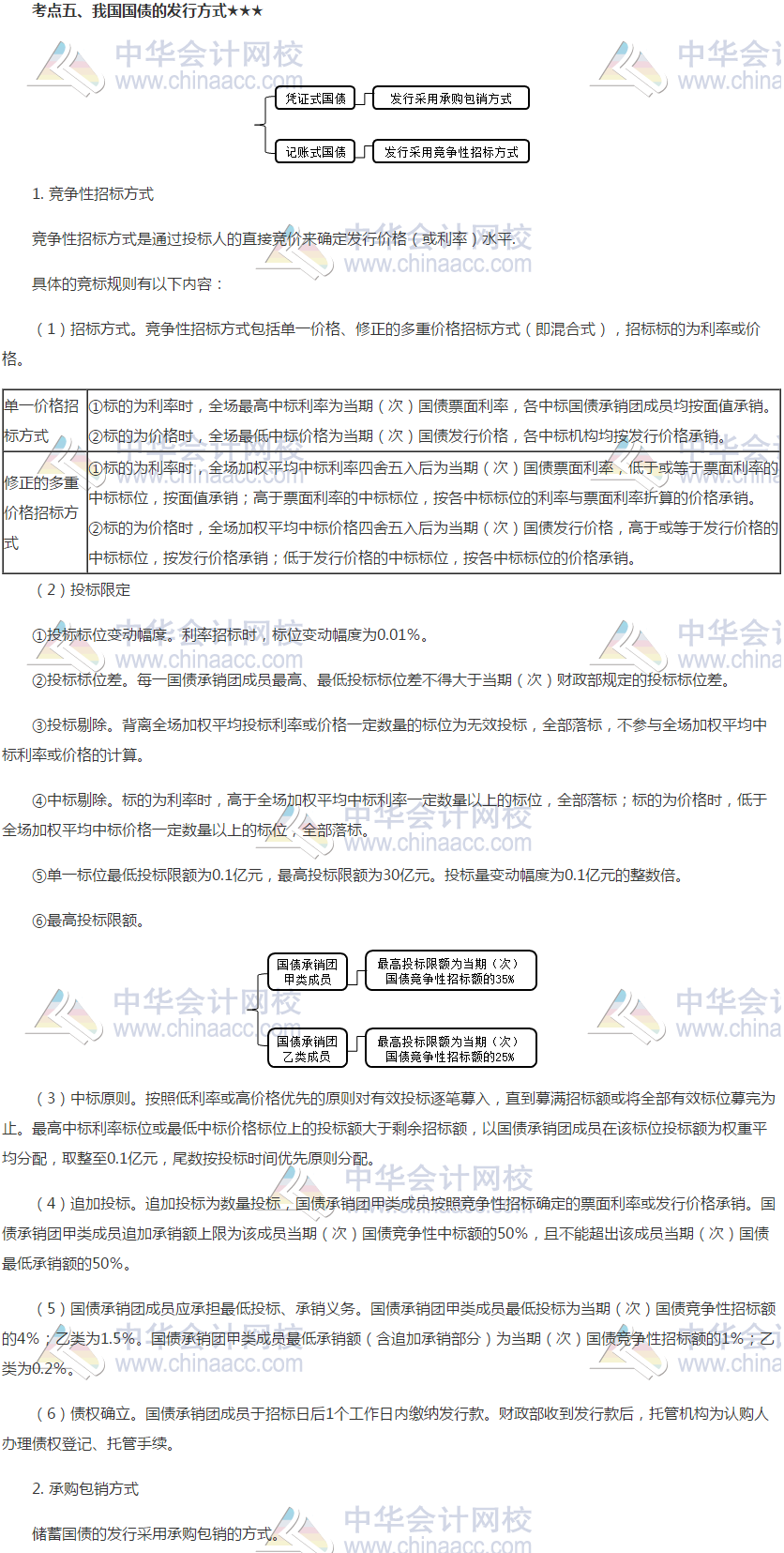 考点五、我国国债的发行方式★★★

中华会计网校 www.chinaacc.com

凭证式国债 发行采用承购包销方式

记账式国债 发行采用竞争性招标方式

1. 竞争性招标方式

竞争性招标方式是通过投标人的直接竞价来确定发行价格（或利率）水平.

具体的竞标规则有以下内容：

（1）招标方式。竞争性招标方式包括单一价格、修正的多重价格招标方式（即混合式），招标标的为利率或价格。

| 单一价格招标方式 | ①标的为利率时，全场最高中标利率为当期（次）国债票面利率，各中标国债承销团成员均按面值承销。②标的为价格时，全场最低中标价格为当期（次）国债发行价格，各中标机构均按发行价格承销。 |
|---|---|
| 修正的多重价格招标方式 | ①标的为利率时，全场加权平均中标利率四舍五入后为当期（次）国债票面利率，低于或等于票面利率的中标标位，按面值承销；高于票面利率的中标标位，按各中标标位的利率与票面利率折算的价格承销。②标的为价格时，全场加权平均中标价格四舍五入后为当期（次）国债发行价格，高于或等于发行价格的中标标位，按发行价格承销；低于发行价格的中标标位，按各中标标位的价格承销。 |

（2）投标限定

①投标标位变动幅度。利率招标时，标位变动幅度为0.01%。

②投标标位差。每一国债承销团成员最高、最低投标标位差不得大于当期（次）财政部规定的投标标位差。

③投标剔除。背离全场加权平均投标利率或价格一定数量的标位为无效投标，全部落标，不参与全场加权平均中标利率或价格的计算。

④中标剔除。标的为利率时，高于全场加权平均中标利率一定数量以上的标位，全部落标；标的为价格时，低于全场加权平均中标价格一定数量以上的标位，全部落标。

⑤单一标位最低投标限额为0.1亿元，最高投标限额为30亿元。投标量变动幅度为0.1亿元的整数倍。

⑥最高投标限额。

国债承销团甲类成员 最高投标限额为当期（次）国债竞争性招标额的35%

国债承销团乙类成员 最高投标限额为当期（次）国债竞争性招标额的25%

（3）中标原则。按照低利率或高价格优先的原则对有效投标逐笔募入，直到募满招标额或将全部有效标位募完为止。最高中标利率标位或最低中标价格标位上的投标额大于剩余招标额，以国债承销团成员在该标位投标额为权重平均分配，取整至0.1亿元，尾数按投标时间优先原则分配。

（4）追加投标。追加投标为数量投标，国债承销团甲类成员按照竞争性招标确定的票面利率或发行价格承销。国债承销团甲类成员追加承销额上限为该成员当期（次）国债竞争性中标额的50%，且不能超出该成员当期（次）国债最低承销额的50%。

（5）国债承销团成员应承担最低投标、承销义务。国债承销团甲类成员最低投标为当期（次）国债竞争性招标额的4%；乙类为1.5%。国债承销团甲类成员最低承销额（含追加承销部分）为当期（次）国债竞争性招标额的1%；乙类为0.2%。

（6）债权确立。国债承销团成员于招标日后1个工作日内缴纳发行款。财政部收到发行款后，托管机构为认购人办理债权登记、托管手续。

2. 承购包销方式

储蓄国债的发行采用承购包销的方式。